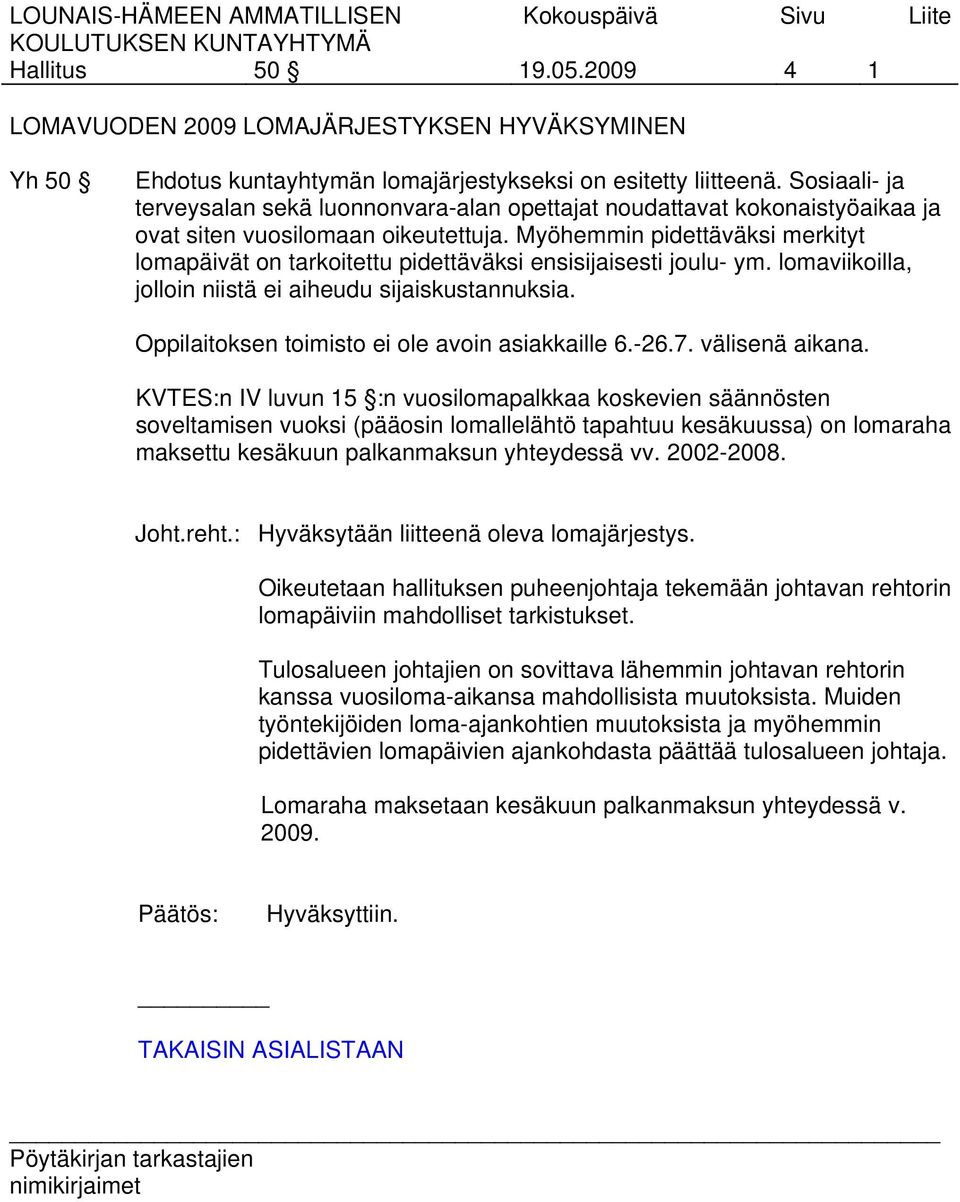 LOUNAIS-HÄMEEN AMMATILLISEN KOULUTUKSEN KUNTAYHTYMÄ Kokouspäivä Sivu Liite
Hallitus 50 § 19.05.2009 4 1

LOMAVUODEN 2009 LOMAJÄRJESTYKSEN HYVÄKSYMINEN

Yh 50 § Ehdotus kuntayhtymän lomajärjestykseksi on esitetty liitteenä. Sosiaali- ja terveysalan sekä luonnonvara-alan opettajat noudattavat kokonaistyöaikaa ja ovat siten vuosilomaan oikeutettuja. Myöhemmin pidettäväksi merkityt lomapäivät on tarkoitettu pidettäväksi ensisijaisesti joulu- ym. lomaviikoilla, jolloin niistä ei aiheudu sijaiskustannuksia.

Oppilaitoksen toimisto ei ole avoin asiakkaille 6.-26.7. välisenä aikana.

KVTES:n IV luvun 15 §:n vuosilomapalkkaa koskevien säännösten soveltamisen vuoksi (pääosin lomallelähtö tapahtuu kesäkuussa) on lomaraha maksettu kesäkuun palkanmaksun yhteydessä vv. 2002-2008.

Joht.reht.: Hyväksytään liitteenä oleva lomajärjestys.

Oikeutetaan hallituksen puheenjohtaja tekemään johtavan rehtorin lomapäiviin mahdolliset tarkistukset.

Tulosalueen johtajien on sovittava lähemmin johtavan rehtorin kanssa vuosiloma-aikansa mahdollisista muutoksista. Muiden työntekijöiden loma-ajankohtien muutoksista ja myöhemmin pidettävien lomapäivien ajankohdasta päättää tulosalueen johtaja.

Lomaraha maksetaan kesäkuun palkanmaksun yhteydessä v. 2009.

Päätös: Hyväksyttiin.

TAKAISIN ASIALISTAAN

Pöytäkirjan tarkastajien nimikirjaimet